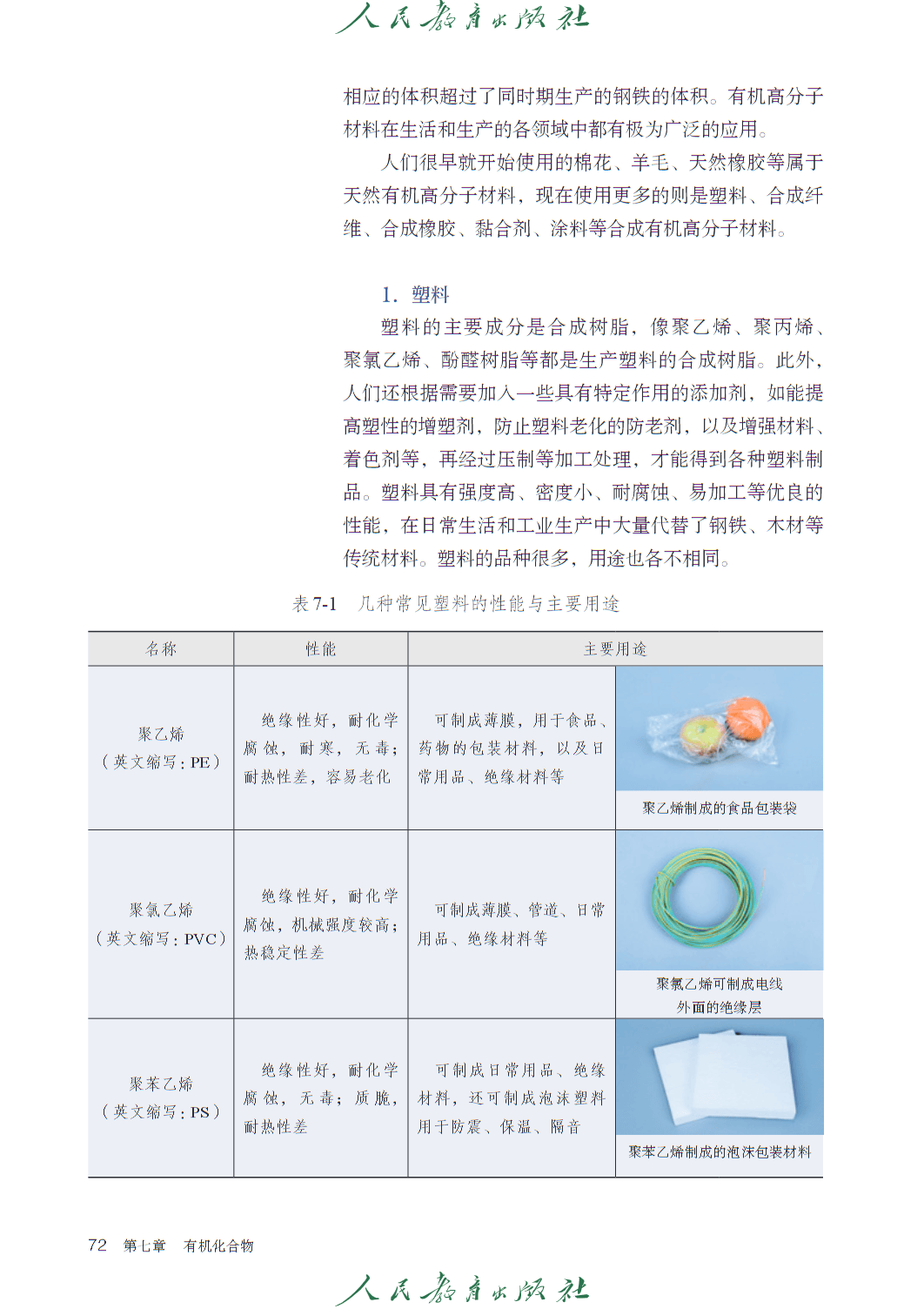 人民教育出版社

相应的体积超过了同时期生产的钢铁的体积。有机高分子材料在生活和生产的各领域中都有极为广泛的应用。

人们很早就开始使用的棉花、羊毛、天然橡胶等属于天然有机高分子材料，现在使用更多的则是塑料、合成纤维、合成橡胶、黏合剂、涂料等合成有机高分子材料。

1. 塑料

塑料的主要成分是合成树脂，像聚乙烯、聚丙烯、聚氯乙烯、酚醛树脂等都是生产塑料的合成树脂。此外，人们还根据需要加入一些具有特定作用的添加剂，如能提高塑性的增塑剂，防止塑料老化的防老剂，以及增强材料、着色剂等，再经过压制等加工处理，才能得到各种塑料制品。塑料具有强度高、密度小、耐腐蚀、易加工等优良的性能，在日常生活和工业生产中大量代替了钢铁、木材等传统材料。塑料的品种很多，用途也各不相同。

表 7-1　几种常见塑料的性能与主要用途

| 名称 | 性能 | 主要用途 | |
|---|---|---|---|
| 聚乙烯（英文缩写：PE） | 绝缘性好，耐化学腐蚀，耐寒，无毒；耐热性差，容易老化 | 可制成薄膜，用于食品、药物的包装材料，以及日常用品、绝缘材料等 | 聚乙烯制成的食品包装袋 |
| 聚氯乙烯（英文缩写：PVC） | 绝缘性好，耐化学腐蚀，机械强度较高；热稳定性差 | 可制成薄膜、管道、日常用品、绝缘材料等 | 聚氯乙烯可制成电线外面的绝缘层 |
| 聚苯乙烯（英文缩写：PS） | 绝缘性好，耐化学腐蚀，无毒；质脆，耐热性差 | 可制成日常用品、绝缘材料，还可制成泡沫塑料用于防震、保温、隔音 | 聚苯乙烯制成的泡沫包装材料 |

72　第七章　有机化合物

人民教育出版社